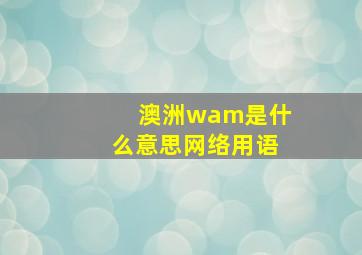 澳洲wam是什么意思网络用语